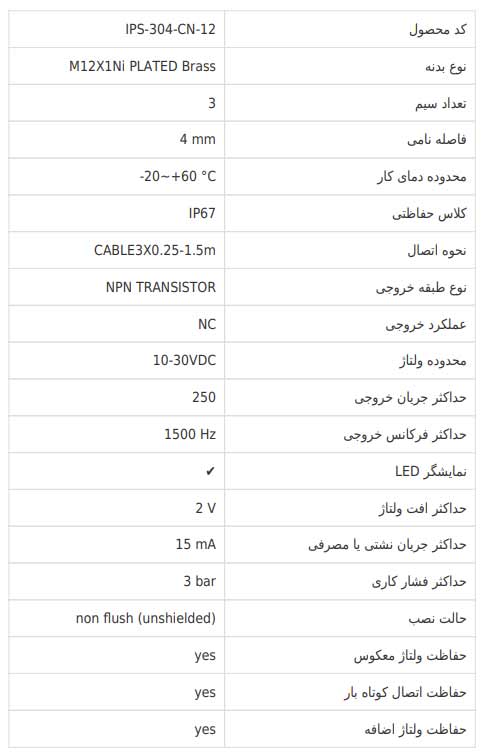 | کد محصول | IPS-304-CN-12 |
|---|---|
| نوع بدنه | M12X1Ni PLATED Brass |
| تعداد سیم | 3 |
| فاصله نامی | 4 mm |
| محدوده دمای کار | -20~+60 °C |
| کلاس حفاظتی | IP67 |
| نحوه اتصال | CABLE3X0.25-1.5m |
| نوع طبقه خروجی | NPN TRANSISTOR |
| عملکرد خروجی | NC |
| محدوده ولتاژ | 10-30VDC |
| حداکثر جریان خروجی | 250 |
| حداکثر فرکانس خروجی | 1500 Hz |
| نمایشگر LED | ✔ |
| حداکثر افت ولتاژ | 2 V |
| حداکثر جریان نشتی یا مصرفی | 15 mA |
| حداکثر فشار کاری | 3 bar |
| حالت نصب | non flush (unshielded) |
| حفاظت ولتاژ معکوس | yes |
| حفاظت اتصال کوتاه بار | yes |
| حفاظت ولتاژ اضافه | yes |